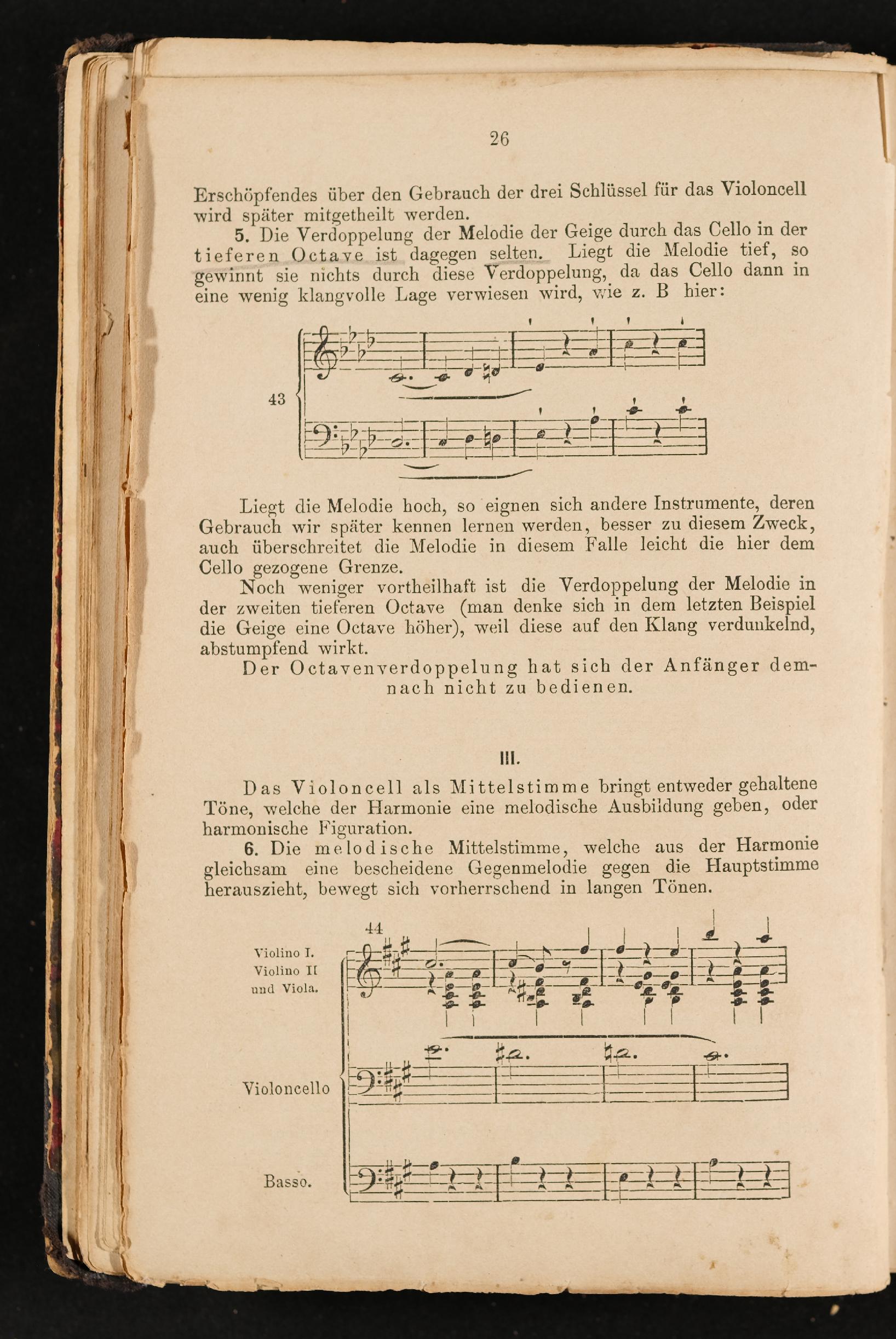 26

Erschöpfendes über den Gebrauch der drei Schlüssel für das Violoncell wird später mitgetheilt werden.

5. Die Verdoppelung der Melodie der Geige durch das Cello in der tieferen Octave ist dagegen selten. Liegt die Melodie tief, so gewinnt sie nichts durch diese Verdoppelung, da das Cello dann in eine wenig klangvolle Lage verwiesen wird, wie z. B hier:

43

Liegt die Melodie hoch, so eignen sich andere Instrumente, deren Gebrauch wir später kennen lernen werden, besser zu diesem Zweck, auch überschreitet die Melodie in diesem Falle leicht die hier dem Cello gezogene Grenze.

Noch weniger vortheilhaft ist die Verdoppelung der Melodie in der zweiten tieferen Octave (man denke sich in dem letzten Beispiel die Geige eine Octave höher), weil diese auf den Klang verdunkelnd, abstumpfend wirkt.

Der Octavenverdoppelung hat sich der Anfänger demnach nicht zu bedienen.

III.

Das Violoncell als Mittelstimme bringt entweder gehaltene Töne, welche der Harmonie eine melodische Ausbildung geben, oder harmonische Figuration.

6. Die melodische Mittelstimme, welche aus der Harmonie gleichsam eine bescheidene Gegenmelodie gegen die Hauptstimme herauszieht, bewegt sich vorherrschend in langen Tönen.

44

Violino I.
Violino II und Viola.

Violoncello

Basso.